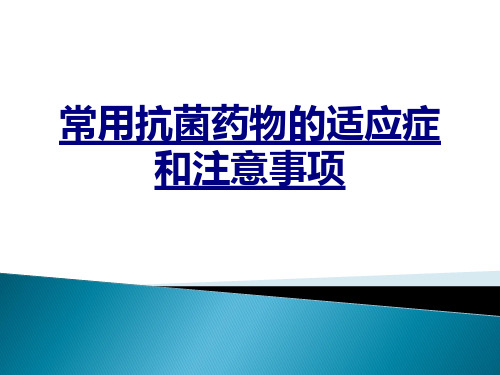 常用抗菌药物的适应症和注意事项